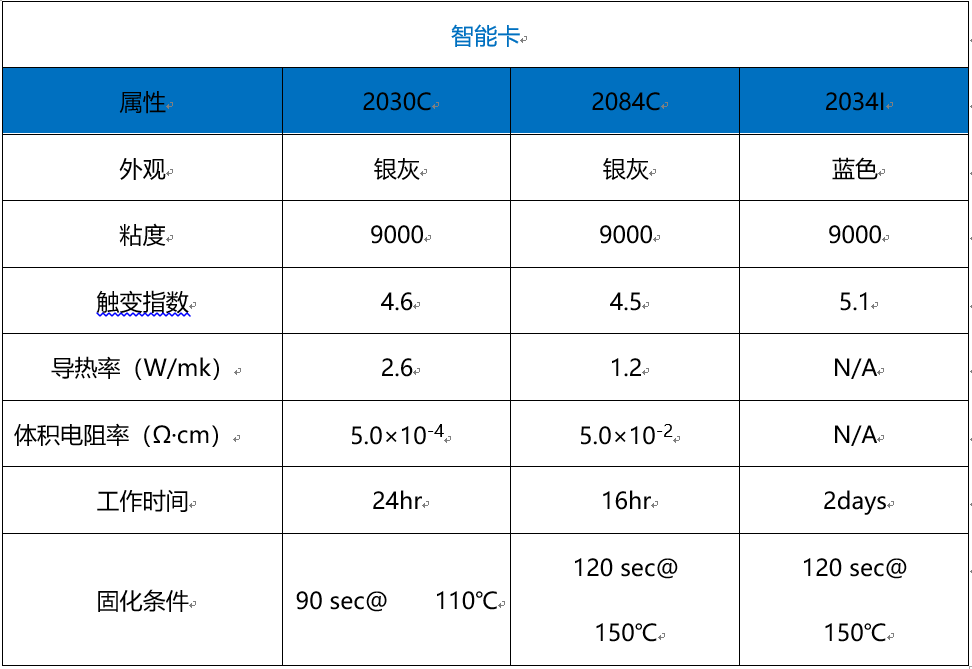 智能卡

| 属性 | 2030C | 2084C | 2034I |
|---|---|---|---|
| 外观 | 银灰 | 银灰 | 蓝色 |
| 粘度 | 9000 | 9000 | 9000 |
| 触变指数 | 4.6 | 4.5 | 5.1 |
| 导热率（W/mk） | 2.6 | 1.2 | N/A |
| 体积电阻率（Ω·cm） | $5.0\times10^{-4}$ | $5.0\times10^{-2}$ | N/A |
| 工作时间 | 24hr | 16hr | 2days |
| 固化条件 | 90 sec@ 110℃ | 120 sec@ 150℃ | 120 sec@ 150℃ |